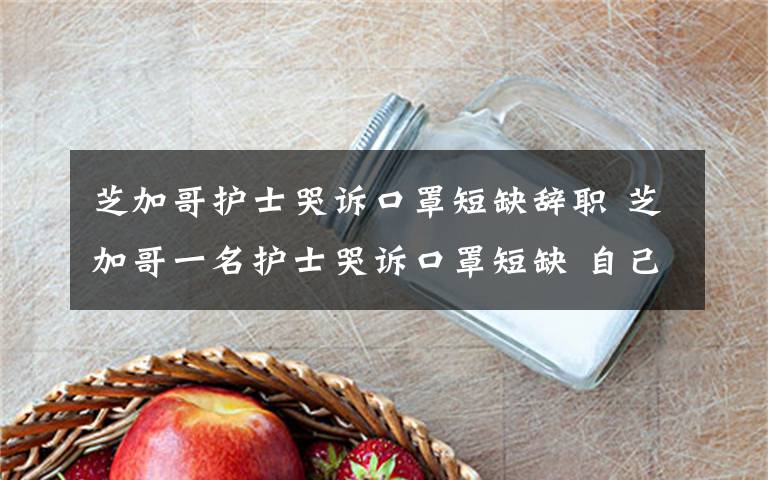 芝加哥护士哭诉口罩短缺辞职 芝加哥一名护士哭诉口罩短缺 自己